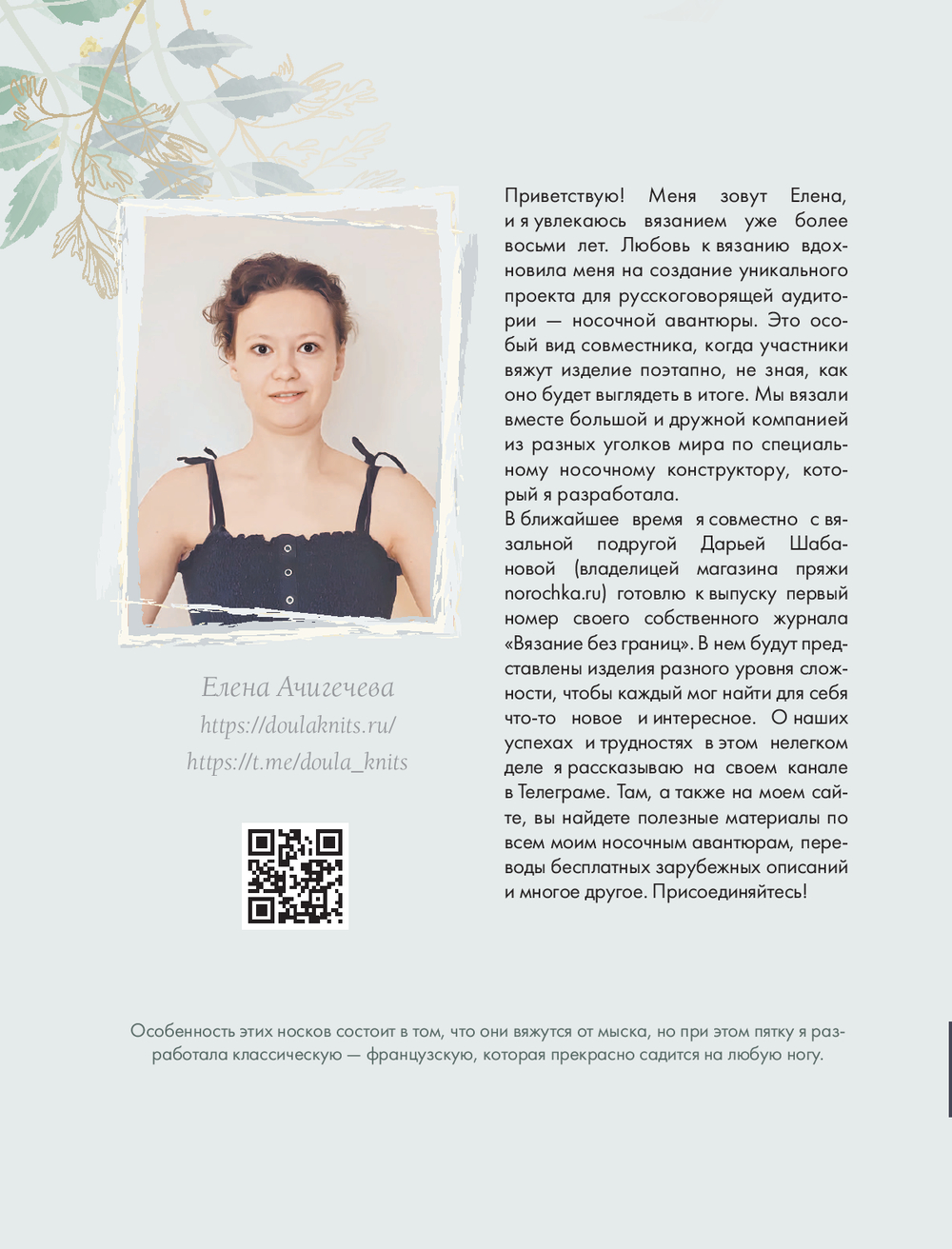 Елена Ачигечева
https://doulaknits.ru/
https://t.me/doula_knits

Приветствую! Меня зовут Елена, и я увлекаюсь вязанием уже более восьми лет. Любовь к вязанию вдохновила меня на создание уникального проекта для русскоговорящей аудитории — носочной авантюры. Это особый вид совместника, когда участники вяжут изделие поэтапно, не зная, как оно будет выглядеть в итоге. Мы вязали вместе большой и дружной компанией из разных уголков мира по специальному носочному конструктору, который я разработала.
В ближайшее время я совместно с вязальной подругой Дарьей Шабановой (владелицей магазина пряжи norochka.ru) готовлю к выпуску первый номер своего собственного журнала «Вязание без границ». В нем будут представлены изделия разного уровня сложности, чтобы каждый мог найти для себя что-то новое и интересное. О наших успехах и трудностях в этом нелегком деле я рассказываю на своем канале в Телеграме. Там, а также на моем сайте, вы найдете полезные материалы по всем моим носочным авантюрам, переводы бесплатных зарубежных описаний и многое другое. Присоединяйтесь!

Особенность этих носков состоит в том, что они вяжутся от мыска, но при этом пятку я разработала классическую — французскую, которая прекрасно садится на любую ногу.